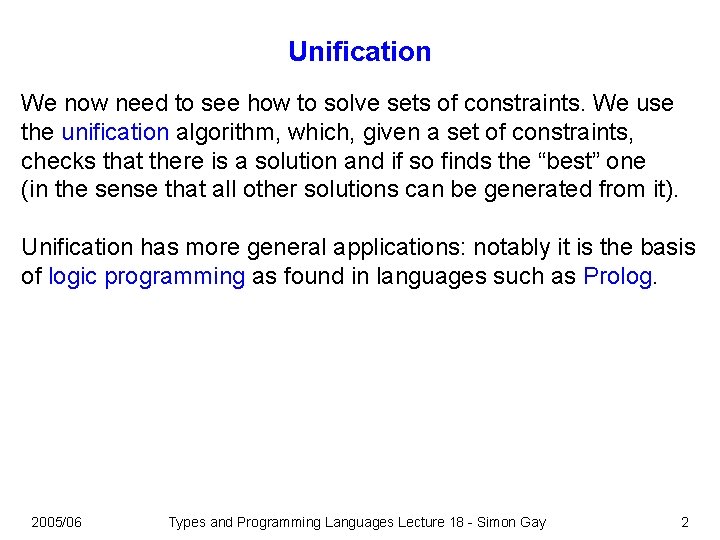 Unification

We now need to see how to solve sets of constraints. We use the unification algorithm, which, given a set of constraints, checks that there is a solution and if so finds the “best” one (in the sense that all other solutions can be generated from it).

Unification has more general applications: notably it is the basis of logic programming as found in languages such as Prolog.

2005/06 Types and Programming Languages Lecture 18 - Simon Gay 2